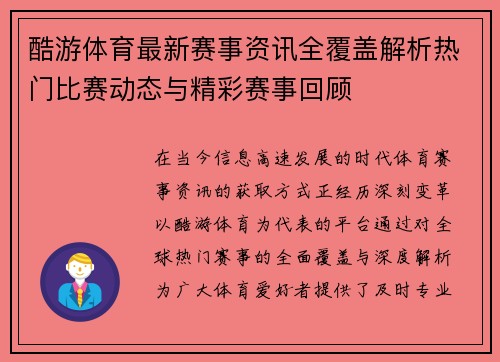 酷游体育最新赛事资讯全覆盖解析热门比赛动态与精彩赛事回顾

在当今信息高速发展的时代体育赛事资讯的获取方式正经历深刻变革以酷游体育为代表的平台通过对全球热门赛事的全面覆盖与深度解析为广大体育爱好者提供了及时专业